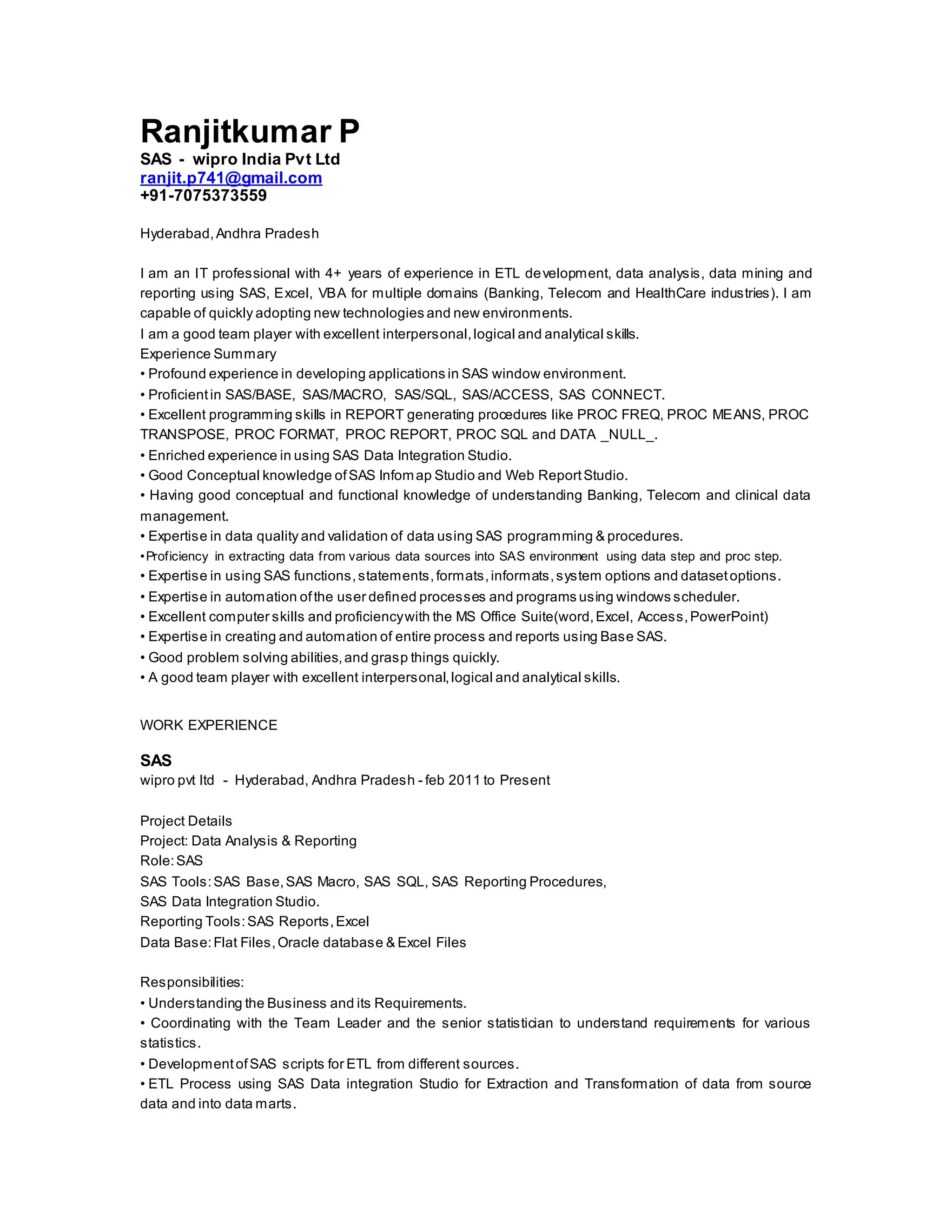 Ranjitkumar P
SAS - wipro India Pvt Ltd
ranjit.p741@gmail.com
+91-7075373559

Hyderabad, Andhra Pradesh

I am an IT professional with 4+ years of experience in ETL development, data analysis, data mining and reporting using SAS, Excel, VBA for multiple domains (Banking, Telecom and HealthCare industries). I am capable of quickly adopting new technologies and new environments.
I am a good team player with excellent interpersonal, logical and analytical skills.
Experience Summary
• Profound experience in developing applications in SAS window environment.
• Proficient in SAS/BASE, SAS/MACRO, SAS/SQL, SAS/ACCESS, SAS CONNECT.
• Excellent programming skills in REPORT generating procedures like PROC FREQ, PROC MEANS, PROC TRANSPOSE, PROC FORMAT, PROC REPORT, PROC SQL and DATA _NULL_.
• Enriched experience in using SAS Data Integration Studio.
• Good Conceptual knowledge of SAS Infomap Studio and Web Report Studio.
• Having good conceptual and functional knowledge of understanding Banking, Telecom and clinical data management.
• Expertise in data quality and validation of data using SAS programming & procedures.
•Proficiency in extracting data from various data sources into SAS environment using data step and proc step.
• Expertise in using SAS functions, statements, formats, informats, system options and dataset options.
• Expertise in automation of the user defined processes and programs using windows scheduler.
• Excellent computer skills and proficiency with the MS Office Suite(word, Excel, Access, PowerPoint)
• Expertise in creating and automation of entire process and reports using Base SAS.
• Good problem solving abilities, and grasp things quickly.
• A good team player with excellent interpersonal, logical and analytical skills.

WORK EXPERIENCE

SAS
wipro pvt ltd - Hyderabad, Andhra Pradesh - feb 2011 to Present

Project Details
Project: Data Analysis & Reporting
Role: SAS
SAS Tools: SAS Base, SAS Macro, SAS SQL, SAS Reporting Procedures, SAS Data Integration Studio.
Reporting Tools: SAS Reports, Excel
Data Base: Flat Files, Oracle database & Excel Files

Responsibilities:
• Understanding the Business and its Requirements.
• Coordinating with the Team Leader and the senior statistician to understand requirements for various statistics.
• Development of SAS scripts for ETL from different sources.
• ETL Process using SAS Data integration Studio for Extraction and Transformation of data from source data and into data marts.